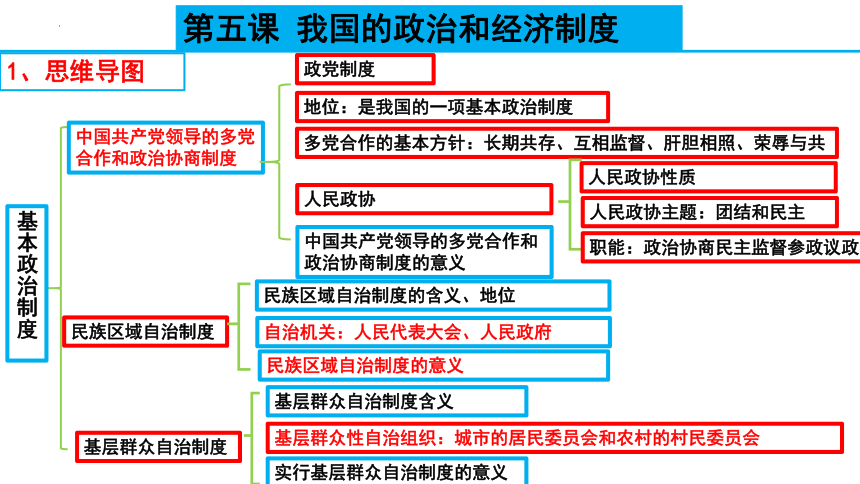 第五课 我国的政治和经济制度

1、思维导图

基本政治制度

中国共产党领导的多党合作和政治协商制度

政党制度

地位：是我国的一项基本政治制度

多党合作的基本方针：长期共存、互相监督、肝胆相照、荣辱与共

人民政协

人民政协性质

人民政协主题：团结和民主

职能：政治协商民主监督参政议政

中国共产党领导的多党合作和政治协商制度的意义

民族区域自治制度

民族区域自治制度的含义、地位

自治机关：人民代表大会、人民政府

民族区域自治制度的意义

基层群众自治制度

基层群众自治制度含义

基层群众性自治组织：城市的居民委员会和农村的村民委员会

实行基层群众自治制度的意义